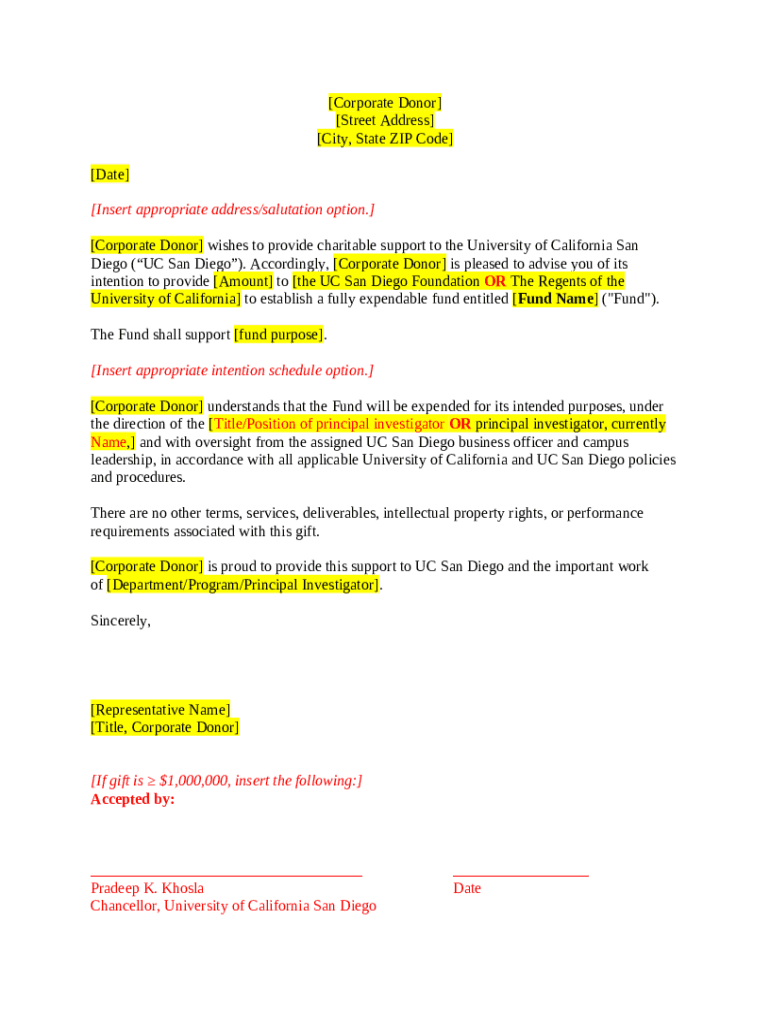 [Corporate Donor]
[Street Address]
[City, State ZIP Code]

[Date]

[Insert appropriate address/salutation option.]

[Corporate Donor] wishes to provide charitable support to the University of California San Diego (“UC San Diego”). Accordingly, [Corporate Donor] is pleased to advise you of its intention to provide [Amount] to [the UC San Diego Foundation OR The Regents of the University of California] to establish a fully expendable fund entitled [Fund Name] ("Fund").

The Fund shall support [fund purpose].

[Insert appropriate intention schedule option.]

[Corporate Donor] understands that the Fund will be expended for its intended purposes, under the direction of the [Title/Position of principal investigator OR principal investigator, currently Name,] and with oversight from the assigned UC San Diego business officer and campus leadership, in accordance with all applicable University of California and UC San Diego policies and procedures.

There are no other terms, services, deliverables, intellectual property rights, or performance requirements associated with this gift.

[Corporate Donor] is proud to provide this support to UC San Diego and the important work of [Department/Program/Principal Investigator].

Sincerely,

[Representative Name]
[Title, Corporate Donor]

[If gift is ≥ $1,000,000, insert the following:]
Accepted by:

Pradeep K. Khosla
Chancellor, University of California San Diego

Date